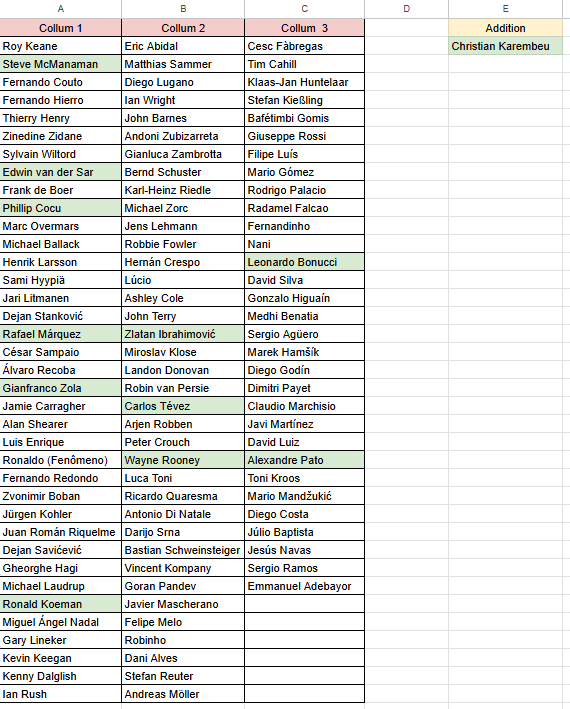 | A | B | C | D | E |
|---|---|---|---|---|
| Collum 1 | Collum 2 | Collum 3 | | Addition |
| Roy Keane | Eric Abidal | Cesc Fàbregas | | Christian Karembeu |
| Steve McManaman | Matthias Sammer | Tim Cahill | | |
| Fernando Couto | Diego Lugano | Klaas-Jan Huntelaar | | |
| Fernando Hierro | Ian Wright | Stefan Kießling | | |
| Thierry Henry | John Barnes | Bafétimbi Gomis | | |
| Zinedine Zidane | Andoni Zubizarreta | Giuseppe Rossi | | |
| Sylvain Wiltord | Gianluca Zambrotta | Filipe Luís | | |
| Edwin van der Sar | Bernd Schuster | Mario Gómez | | |
| Frank de Boer | Karl-Heinz Riedle | Rodrigo Palacio | | |
| Phillip Cocu | Michael Zorc | Radamel Falcao | | |
| Marc Overmars | Jens Lehmann | Fernandinho | | |
| Michael Ballack | Robbie Fowler | Nani | | |
| Henrik Larsson | Hernán Crespo | Leonardo Bonucci | | |
| Sami Hyypiä | Lúcio | David Silva | | |
| Jari Litmanen | Ashley Cole | Gonzalo Higuaín | | |
| Dejan Stanković | John Terry | Medhi Benatia | | |
| Rafael Márquez | Zlatan Ibrahimović | Sergio Agüero | | |
| César Sampaio | Miroslav Klose | Marek Hamšík | | |
| Álvaro Recoba | Landon Donovan | Diego Godín | | |
| Gianfranco Zola | Robin van Persie | Dimitri Payet | | |
| Jamie Carragher | Carlos Tévez | Claudio Marchisio | | |
| Alan Shearer | Arjen Robben | Javi Martínez | | |
| Luis Enrique | Peter Crouch | David Luiz | | |
| Ronaldo (Fenômeno) | Wayne Rooney | Alexandre Pato | | |
| Fernando Redondo | Luca Toni | Toni Kroos | | |
| Zvonimir Boban | Ricardo Quaresma | Mario Mandžukić | | |
| Jürgen Kohler | Antonio Di Natale | Diego Costa | | |
| Juan Román Riquelme | Darijo Srna | Júlio Baptista | | |
| Dejan Savićević | Bastian Schweinsteiger | Jesús Navas | | |
| Gheorghe Hagi | Vincent Kompany | Sergio Ramos | | |
| Michael Laudrup | Goran Pandev | Emmanuel Adebayor | | |
| Ronald Koeman | Javier Mascherano | | | |
| Miguel Ángel Nadal | Felipe Melo | | | |
| Gary Lineker | Robinho | | | |
| Kevin Keegan | Dani Alves | | | |
| Kenny Dalglish | Stefan Reuter | | | |
| Ian Rush | Andreas Möller | | | |